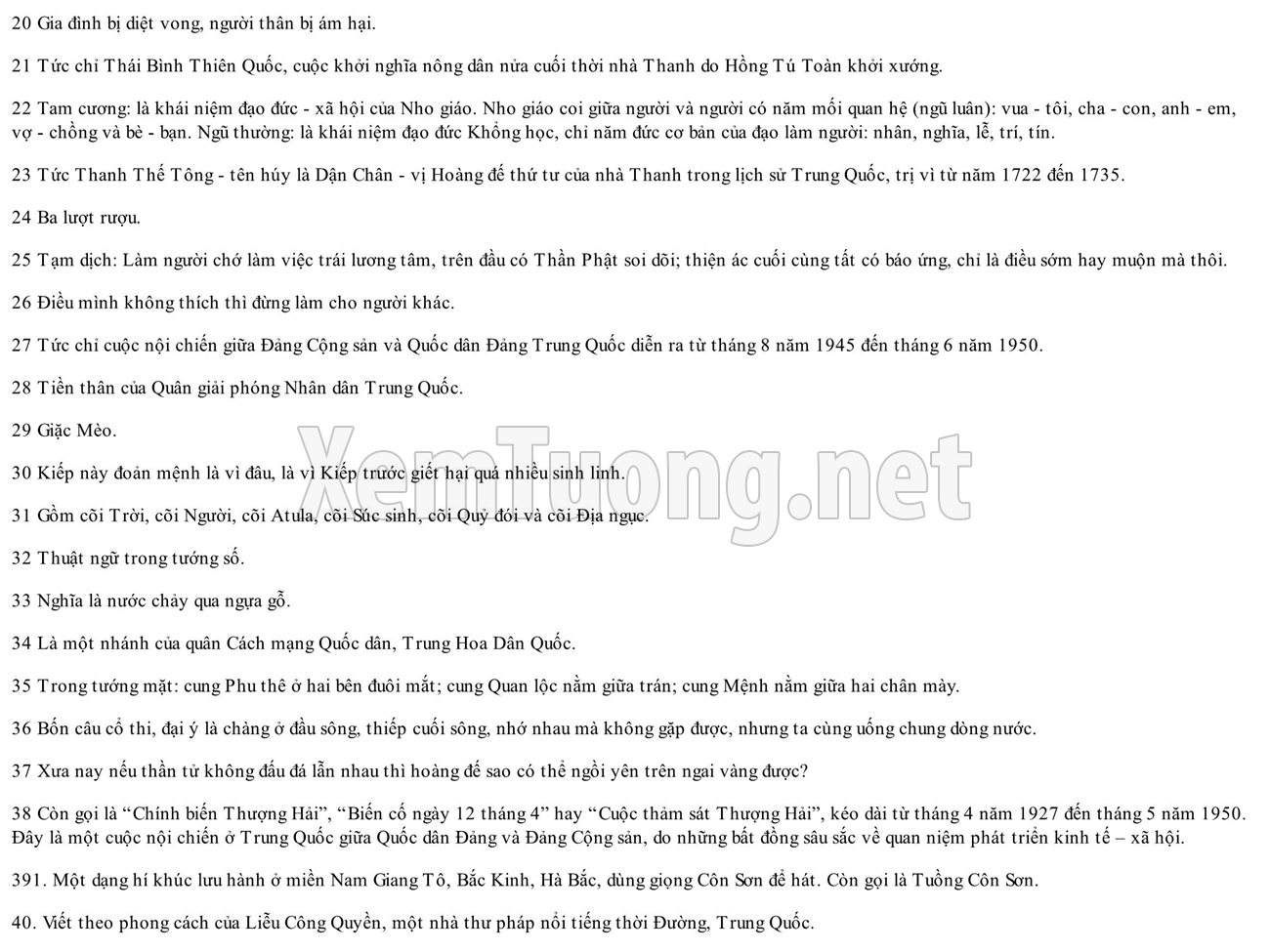 20 Gia đình bị diệt vong, người thân bị ám hại.

21 Tức chỉ Thái Bình Thiên Quốc, cuộc khởi nghĩa nông dân nửa cuối thời nhà Thanh do Hồng Tú Toàn khởi xướng.

22 Tam cương: là khái niệm đạo đức - xã hội của Nho giáo. Nho giáo coi giữa người và người có năm mối quan hệ (ngũ luân): vua - tôi, cha - con, anh - em, vợ - chồng và bè - bạn. Ngũ thường: là khái niệm đạo đức Khổng học, chỉ năm đức cơ bản của đạo làm người: nhân, nghĩa, lễ, trí, tín.

23 Tức Thanh Thế Tông - tên húy là Dận Chân - vị Hoàng đế thứ tư của nhà Thanh trong lịch sử Trung Quốc, trị vì từ năm 1722 đến 1735.

24 Ba lượt rượu.

25 Tạm dịch: Làm người chớ làm việc trái lương tâm, trên đầu có Thần Phật soi dõi; thiện ác cuối cùng tất có báo ứng, chỉ là điều sớm hay muộn mà thôi.

26 Điều mình không thích thì đừng làm cho người khác.

27 Tức chỉ cuộc nội chiến giữa Đảng Cộng sản và Quốc dân Đảng Trung Quốc diễn ra từ tháng 8 năm 1945 đến tháng 6 năm 1950.

28 Tiền thân của Quân giải phóng Nhân dân Trung Quốc.

29 Giặc Mèo.

30 Kiếp này đoản mệnh là vì đâu, là vì Kiếp trước giết hại quá nhiều sinh linh.

31 Gồm cõi Trời, cõi Người, cõi Atula, cõi Súc sinh, cõi Quỷ đói và cõi Địa ngục.

32 Thuật ngữ trong tướng số.

33 Nghĩa là nước chảy qua ngựa gỗ.

34 Là một nhánh của quân Cách mạng Quốc dân, Trung Hoa Dân Quốc.

35 Trong tướng mặt: cung Phu thê ở hai bên đuôi mắt; cung Quan lộc nằm giữa trán; cung Mệnh nằm giữa hai chân mày.

36 Bốn câu cổ thi, đại ý là chàng ở đầu sông, thiếp cuối sông, nhớ nhau mà không gặp được, nhưng ta cùng uống chung dòng nước.

37 Xưa nay nếu thần tử không đấu đá lẫn nhau thì hoàng đế sao có thể ngồi yên trên ngai vàng được?

38 Còn gọi là “Chính biến Thượng Hải”, “Biến cố ngày 12 tháng 4” hay “Cuộc thảm sát Thượng Hải”, kéo dài từ tháng 4 năm 1927 đến tháng 5 năm 1950. Đây là một cuộc nội chiến ở Trung Quốc giữa Quốc dân Đảng và Đảng Cộng sản, do những bất đồng sâu sắc về quan niệm phát triển kinh tế – xã hội.

391. Một dạng hí khúc lưu hành ở miền Nam Giang Tô, Bắc Kinh, Hà Bắc, dùng giọng Côn Sơn để hát. Còn gọi là Tuồng Côn Sơn.

40. Viết theo phong cách của Liễu Công Quyền, một nhà thư pháp nổi tiếng thời Đường, Trung Quốc.

XemTuong.net